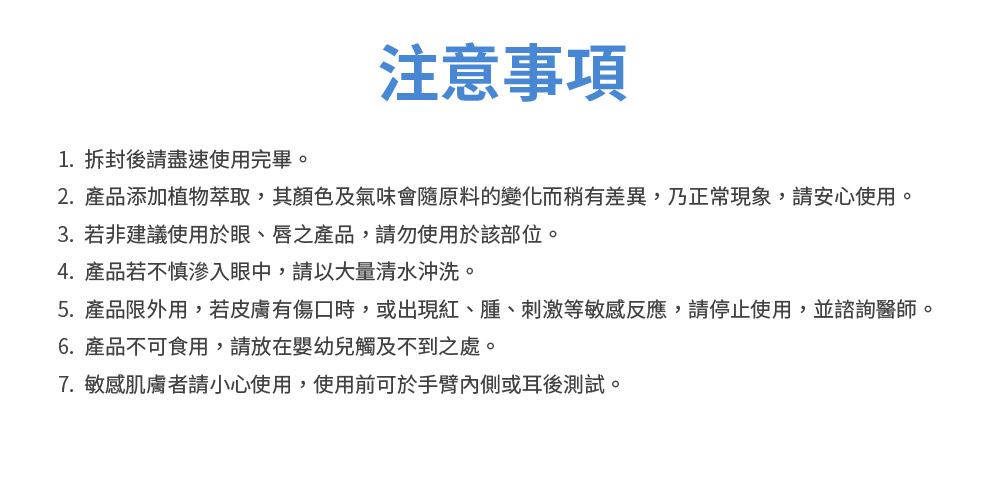 注意事項

1.拆封後請盡速使用完畢。
2.產品添加植物萃取，其顏色及氣味會隨原料的變化而稍有差異，乃正常現象，請安心使用。
3.若非建議使用於眼、唇之產品，請勿使用於該部位。
4.產品若不慎滲入眼中，請以大量清水沖洗。
5.產品限外用，若皮膚有傷口時，或出現紅、腫、刺激等敏感反應，請停止使用，並諮詢醫師。
6.產品不可食用，請放在嬰幼兒觸及不到之處。
7.敏感肌膚者請小心使用，使用前可於手臂內側或耳後測試。